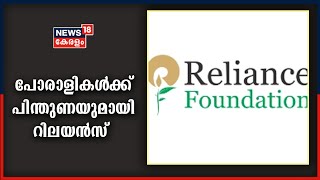 NEWS 18
കേരളം

പോരാളികൾക്ക് പിന്തുണയുമായി റിലയൻസ്

Reliance
Foundation